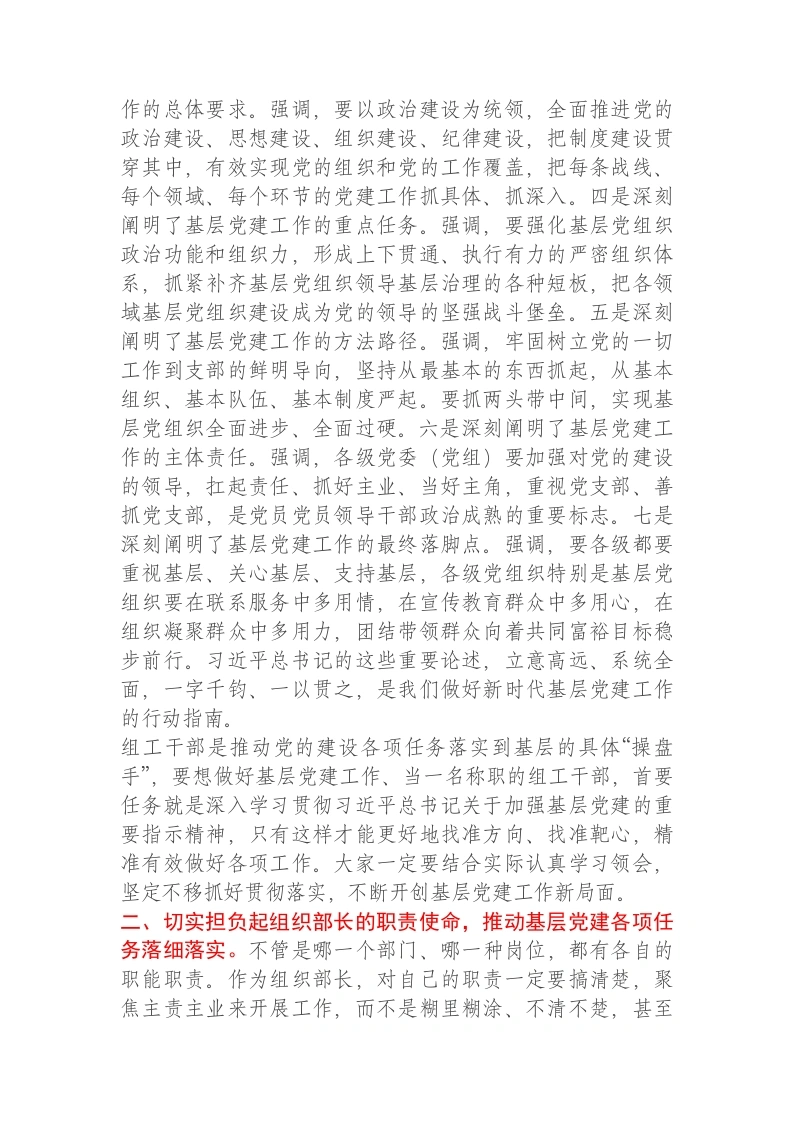 作的总体要求。强调，要以政治建设为统领，全面推进党的政治建设、思想建设、组织建设、纪律建设，把制度建设贯穿其中，有效实现党的组织和党的工作覆盖，把每条战线、每个领域、每个环节的党建工作抓具体、抓深入。四是深刻阐明了基层党建工作的重点任务。强调，要强化基层党组织政治功能和组织力，形成上下贯通、执行有力的严密组织体系，抓紧补齐基层党组织领导基层治理的各种短板，把各领域基层党组织建设成为党的领导的坚强战斗堡垒。五是深刻阐明了基层党建工作的方法路径。强调，牢固树立党的一切工作到支部的鲜明导向，坚持从最基本的东西抓起，从基本组织、基本队伍、基本制度严起。要抓两头带中间，实现基层党组织全面进步、全面过硬。六是深刻阐明了基层党建工作的主体责任。强调，各级党委（党组）要加强对党的建设的领导，扛起责任、抓好主业、当好主角，重视党支部、善抓党支部，是党员党员领导干部政治成熟的重要标志。七是深刻阐明了基层党建工作的最终落脚点。强调，要各级都要重视基层、关心基层、支持基层，各级党组织特别是基层党组织要在联系服务中多用情，在宣传教育群众中多用心，在组织凝聚群众中多用力，团结带领群众向着共同富裕目标稳步前行。习近平总书记的这些重要论述，立意高远、系统全面，一字千钧、一以贯之，是我们做好新时代基层党建工作的行动指南。

组工干部是推动党的建设各项任务落实到基层的具体“操盘手”，要想做好基层党建工作、当一名称职的组工干部，首要任务就是深入学习贯彻习近平总书记关于加强基层党建的重要指示精神，只有这样才能更好地找准方向、找准靶心，精准有效做好各项工作。大家一定要结合实际认真学习领会，坚定不移抓好贯彻落实，不断开创基层党建工作新局面。

二、切实担负起组织部长的职责使命，推动基层党建各项任务落细落实。不管是哪一个部门、哪一种岗位，都有各自的职能职责。作为组织部长，对自己的职责一定要搞清楚，聚焦主责主业来开展工作，而不是糊里糊涂、不清不楚，甚至